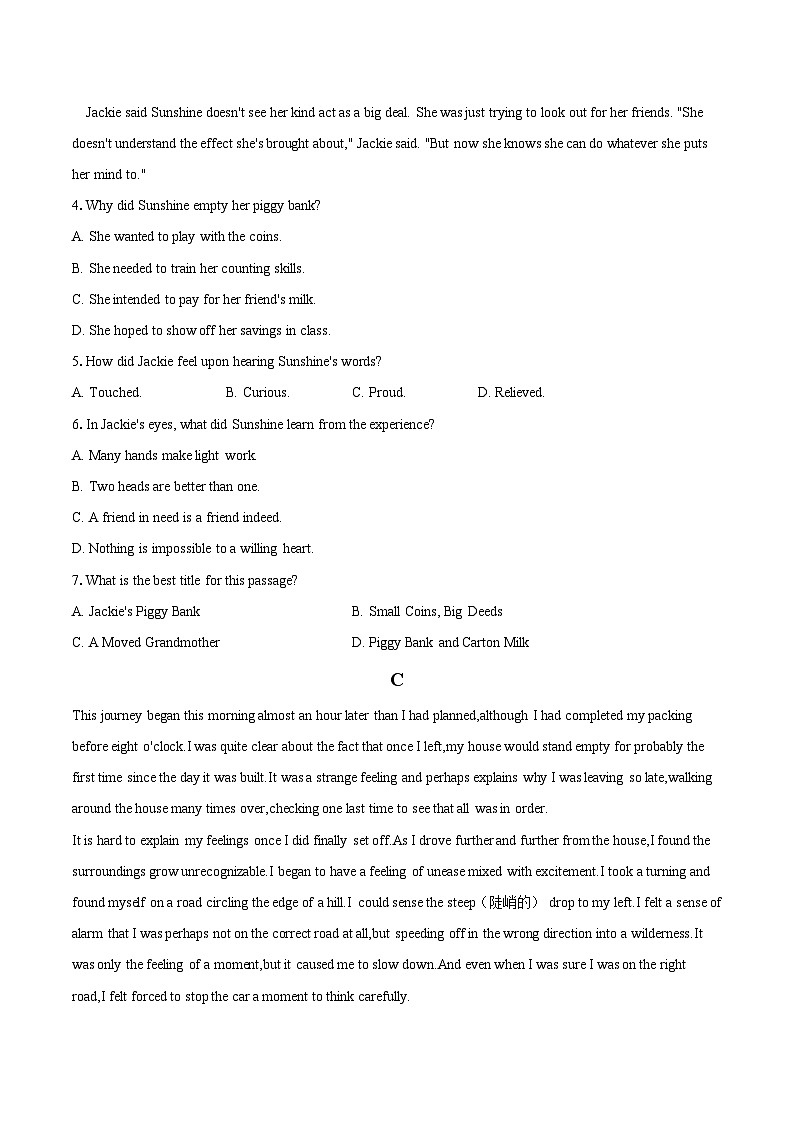 Jackie said Sunshine doesn't see her kind act as a big deal. She was just trying to look out for her friends. "She doesn't understand the effect she's brought about," Jackie said. "But now she knows she can do whatever she puts her mind to."

4. Why did Sunshine empty her piggy bank?

A. She wanted to play with the coins.

B. She needed to train her counting skills.

C. She intended to pay for her friend's milk.

D. She hoped to show off her savings in class.

5. How did Jackie feel upon hearing Sunshine's words?

A. Touched.  B. Curious.  C. Proud.  D. Relieved.

6. In Jackie's eyes, what did Sunshine learn from the experience?

A. Many hands make light work.

B. Two heads are better than one.

C. A friend in need is a friend indeed.

D. Nothing is impossible to a willing heart.

7. What is the best title for this passage?

A. Jackie's Piggy Bank  B. Small Coins, Big Deeds

C. A Moved Grandmother  D. Piggy Bank and Carton Milk

C

This journey began this morning almost an hour later than I had planned,although I had completed my packing before eight o'clock.I was quite clear about the fact that once I left,my house would stand empty for probably the first time since the day it was built.It was a strange feeling and perhaps explains why I was leaving so late,walking around the house many times over,checking one last time to see that all was in order.

It is hard to explain my feelings once I did finally set off.As I drove further and further from the house,I found the surroundings grow unrecognizable.I began to have a feeling of unease mixed with excitement.I took a turning and found myself on a road circling the edge of a hill.I could sense the steep（陡峭的） drop to my left.I felt a sense of alarm that I was perhaps not on the correct road at all,but speeding off in the wrong direction into a wilderness.It was only the feeling of a moment,but it caused me to slow down.And even when I was sure I was on the right road,I felt forced to stop the car a moment to think carefully.